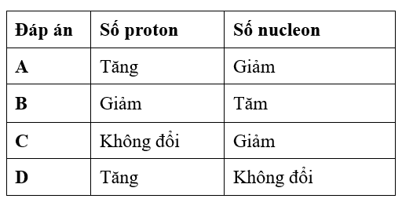 | Đáp án | Số proton | Số nucleon |
|---|---|---|
| A | Tăng | Giảm |
| B | Giảm | Tăm |
| C | Không đổi | Giảm |
| D | Tăng | Không đổi |